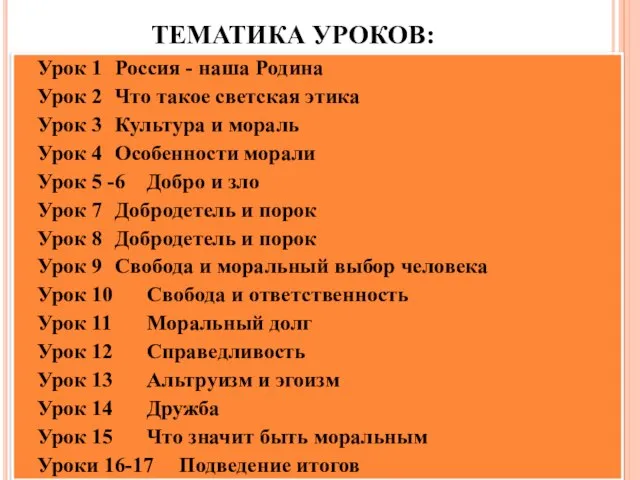 ТЕМАТИКА УРОКОВ:

Урок 1 Россия - наша Родина
Урок 2 Что такое светская этика
Урок 3 Культура и мораль
Урок 4 Особенности морали
Урок 5 -6 Добро и зло
Урок 7 Добродетель и порок
Урок 8 Добродетель и порок
Урок 9 Свобода и моральный выбор человека
Урок 10 Свобода и ответственность
Урок 11 Моральный долг
Урок 12 Справедливость
Урок 13 Альтруизм и эгоизм
Урок 14 Дружба
Урок 15 Что значит быть моральным
Уроки 16-17 Подведение итогов